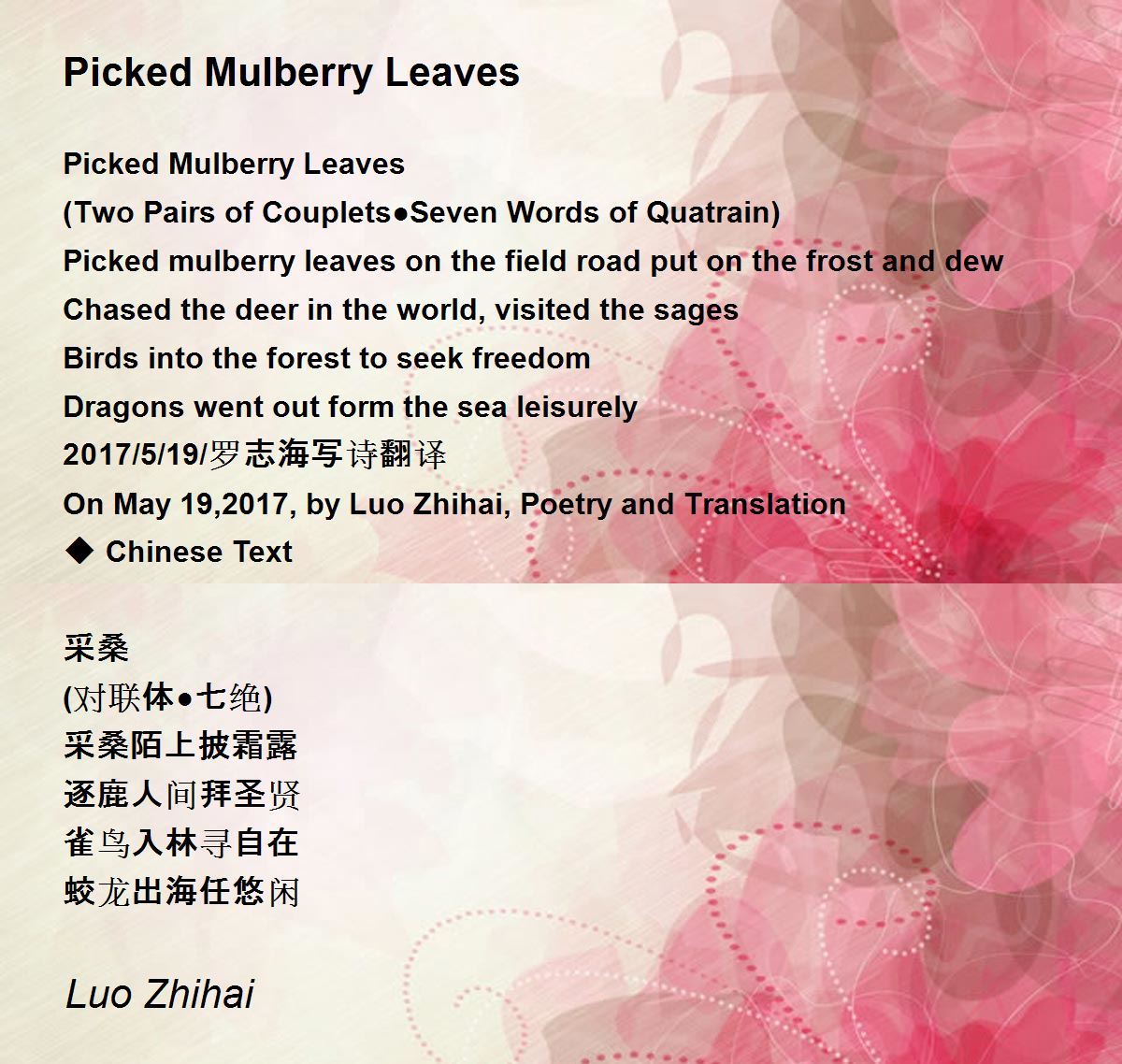 Picked Mulberry Leaves

Picked Mulberry Leaves
(Two Pairs of Couplets●Seven Words of Quatrain)
Picked mulberry leaves on the field road put on the frost and dew
Chased the deer in the world, visited the sages
Birds into the forest to seek freedom
Dragons went out form the sea leisurely
2017/5/19/罗志海写诗翻译
On May 19,2017, by Luo Zhihai, Poetry and Translation
◆ Chinese Text

采桑
(对联体●七绝)
采桑陌上披霜露
逐鹿人间拜圣贤
雀鸟入林寻自在
蛟龙出海任悠闲

Luo Zhihai